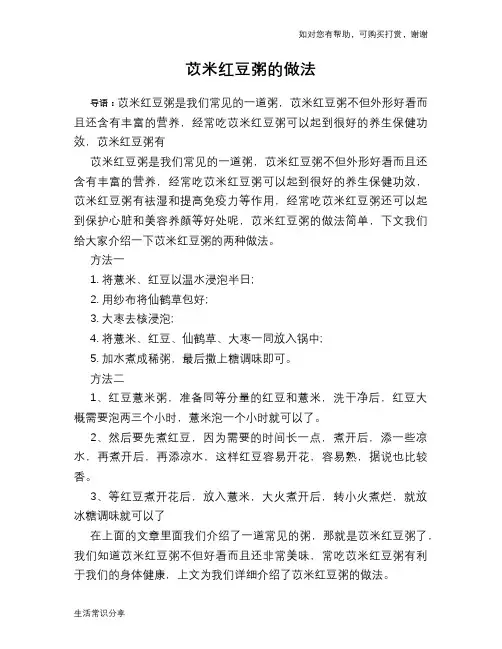 如对您有帮助，可购买打赏，谢谢

苡米红豆粥的做法

导语：苡米红豆粥是我们常见的一道粥，苡米红豆粥不但外形好看而且还含有丰富的营养，经常吃苡米红豆粥可以起到很好的养生保健功效，苡米红豆粥有

苡米红豆粥是我们常见的一道粥，苡米红豆粥不但外形好看而且还含有丰富的营养，经常吃苡米红豆粥可以起到很好的养生保健功效，苡米红豆粥有祛湿和提高免疫力等作用，经常吃苡米红豆粥还可以起到保护心脏和美容养颜等好处呢，苡米红豆粥的做法简单，下文我们给大家介绍一下苡米红豆粥的两种做法。

方法一

1. 将薏米、红豆以温水浸泡半日；

2. 用纱布将仙鹤草包好；

3. 大枣去核浸泡；

4. 将薏米、红豆、仙鹤草、大枣一同放入锅中；

5. 加水煮成稀粥，最后撒上糖调味即可。

方法二

1、红豆薏米粥，准备同等分量的红豆和薏米，洗干净后，红豆大概需要泡两三个小时，薏米泡一个小时就可以了。

2、然后要先煮红豆，因为需要的时间长一点，煮开后，添一些凉水，再煮开后，再添凉水，这样红豆容易开花，容易熟，据说也比较香。

3、等红豆煮开花后，放入薏米，大火煮开后，转小火煮烂，就放冰糖调味就可以了

在上面的文章里面我们介绍了一道常见的粥，那就是苡米红豆粥了，我们知道苡米红豆粥不但好看而且还非常美味，常吃苡米红豆粥有利于我们的身体健康，上文为我们详细介绍了苡米红豆粥的做法。

生活常识分享